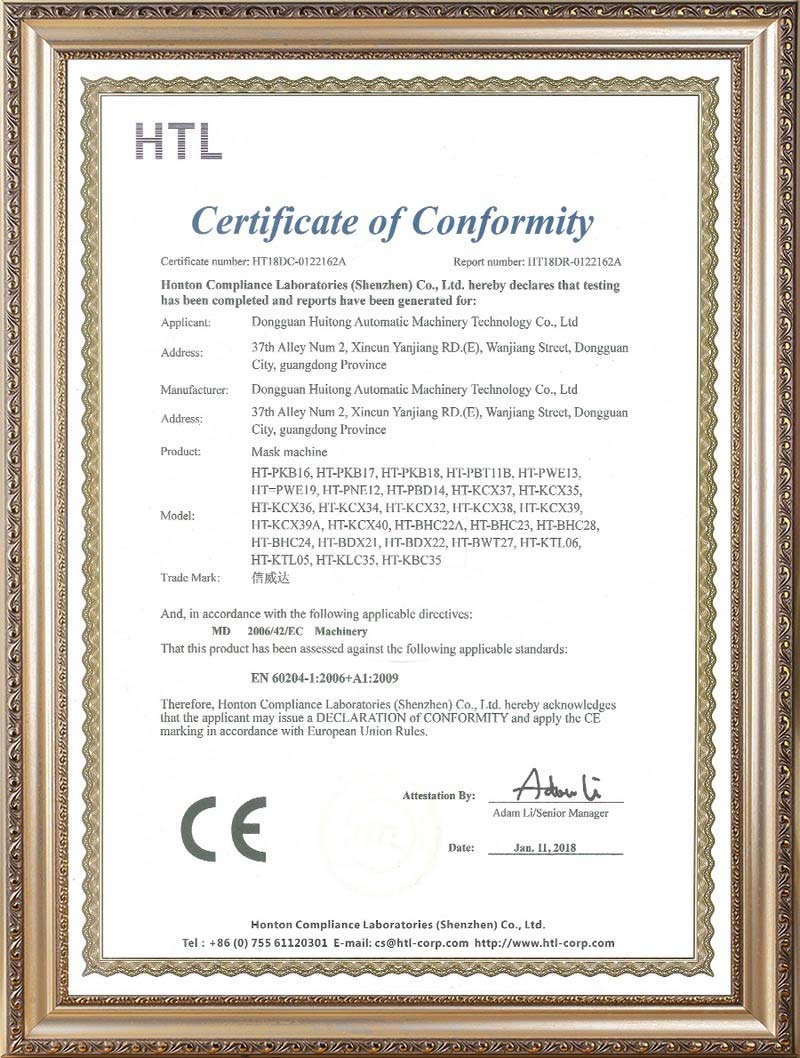 HTL

Certificate of Conformity

Certificate number: HT18DC-0122162A Report number: HT18DR-0122162A

Honton Compliance Laboratories (Shenzhen) Co., Ltd. hereby declares that testing has been completed and reports have been generated for:

Applicant: Dongguan Huitong Automatic Machinery Technology Co., Ltd

Address: 37th Alley Num 2, Xincun Yanjiang RD.(E), Wanjiang Street, Dongguan City, guangdong Province

Manufacturer: Dongguan Huitong Automatic Machinery Technology Co., Ltd

Address: 37th Alley Num 2, Xincun Yanjiang RD.(E), Wanjiang Street, Dongguan City, guangdong Province

Product: Mask machine

Model: HT-PKB16, HT-PKB17, HT-PKB18, HT-PBT11B, HT-PWE13, HT=PWE19, HT-PNE12, HT-PBD14, HT-KCX37, HT-KCX35, HT-KCX36, HT-KCX34, HT-KCX32, HT-KCX38, HT-KCX39, HT-KCX39A, HT-KCX40, HT-BHC22A, HT-BHC23, HT-BHC28, HT-BHC24, HT-BDX21, HT-BDX22, HT-BWT27, HT-KTL06, HT-KTL05, HT-KLC35, HT-KBC35

Trade Mark: 信威达

And, in accordance with the following applicable directives:

MD 2006/42/EC Machinery

That this product has been assessed against the following applicable standards:

EN 60204-1:2006+A1:2009

Therefore, Honton Compliance Laboratories (Shenzhen) Co., Ltd. hereby acknowledges that the applicant may issue a DECLARATION of CONFORMITY and apply the CE marking in accordance with European Union Rules.

CE

Attestation By: Adam Li
Adam Li/Senior Manager

Date: Jan. 11, 2018

Honton Compliance Laboratories (Shenzhen) Co., Ltd.
Tel : +86 (0) 755 61120301 E-mail: cs@htl-corp.com http://www.htl-corp.com